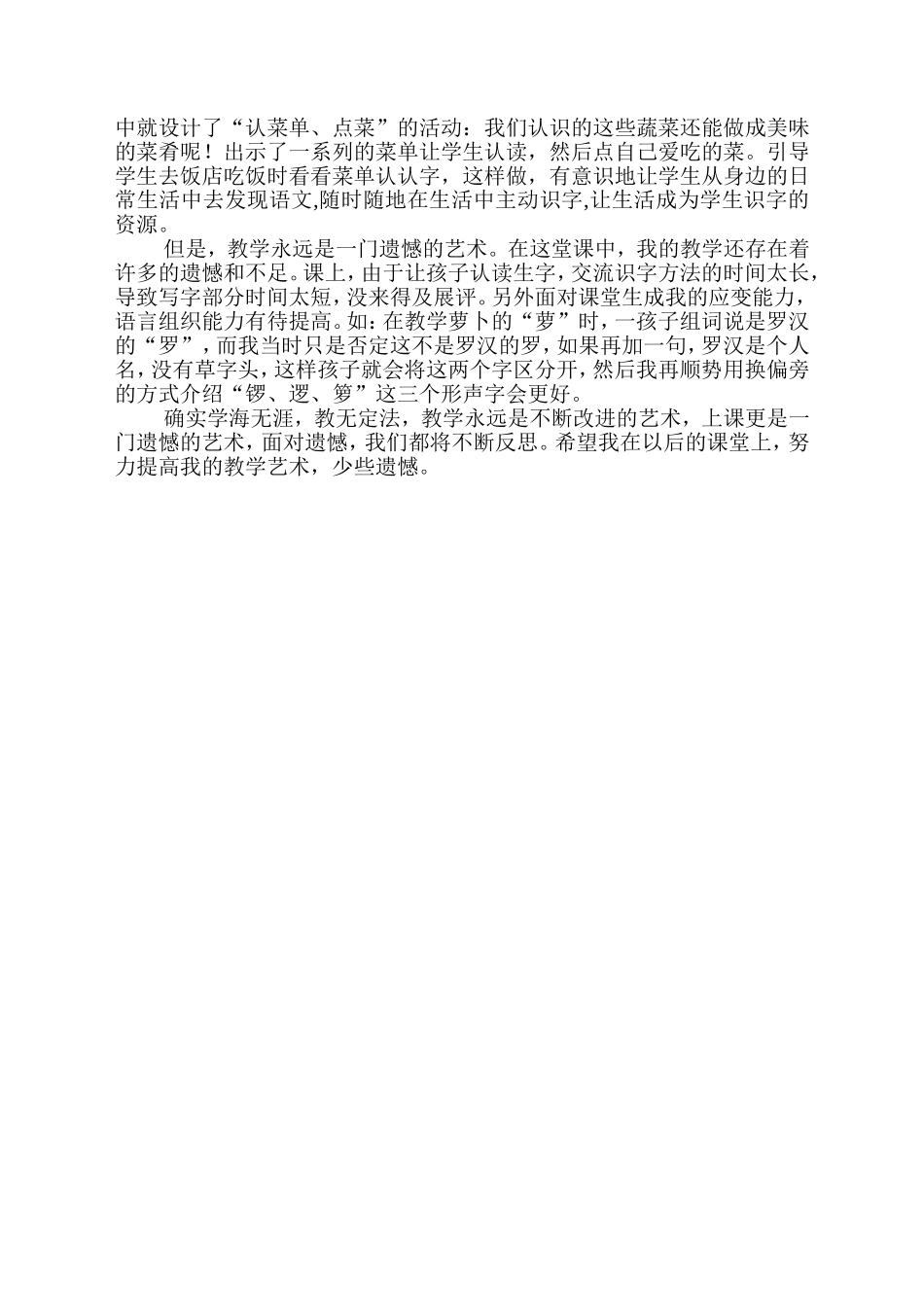 中就设计了“认菜单、点菜”的活动：我们认识的这些蔬菜还能做成美味的菜肴呢！出示了一系列的菜单让学生认读，然后点自己爱吃的菜。引导学生去饭店吃饭时看看菜单认认字，这样做，有意识地让学生从身边的日常生活中去发现语文,随时随地在生活中主动识字,让生活成为学生识字的资源。

但是，教学永远是一门遗憾的艺术。在这堂课中，我的教学还存在着许多的遗憾和不足。课上，由于让孩子认读生字，交流识字方法的时间太长，导致写字部分时间太短，没来得及展评。另外面对课堂生成我的应变能力，语言组织能力有待提高。如：在教学萝卜的“萝”时，一孩子组词说是罗汉的“罗”，而我当时只是否定这不是罗汉的罗，如果再加一句，罗汉是个人名，没有草字头，这样孩子就会将这两个字区分开，然后我再顺势用换偏旁的方式介绍“锣、逻、箩”这三个形声字会更好。

确实学海无涯，教无定法，教学永远是不断改进的艺术，上课更是一门遗憾的艺术，面对遗憾，我们都将不断反思。希望我在以后的课堂上，努力提高我的教学艺术，少些遗憾。